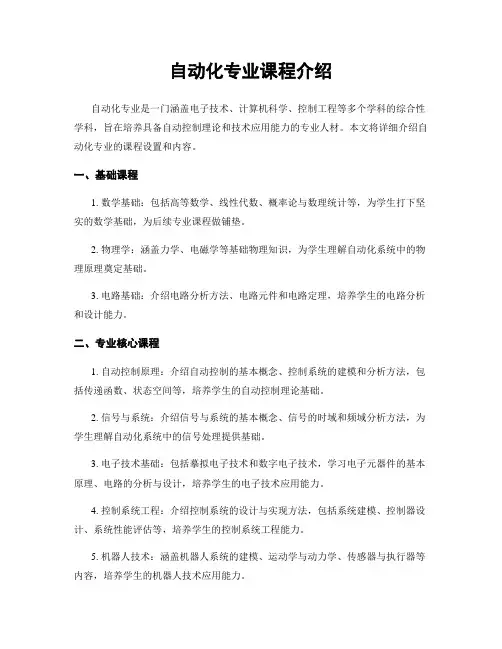 自动化专业课程介绍

自动化专业是一门涵盖电子技术、计算机科学、控制工程等多个学科的综合性学科，旨在培养具备自动控制理论和技术应用能力的专业人材。本文将详细介绍自动化专业的课程设置和内容。

一、基础课程

1. 数学基础：包括高等数学、线性代数、概率论与数理统计等，为学生打下坚实的数学基础，为后续专业课程做铺垫。

2. 物理学：涵盖力学、电磁学等基础物理知识，为学生理解自动化系统中的物理原理奠定基础。

3. 电路基础：介绍电路分析方法、电路元件和电路定理，培养学生的电路分析和设计能力。

二、专业核心课程

1. 自动控制原理：介绍自动控制的基本概念、控制系统的建模和分析方法，包括传递函数、状态空间等，培养学生的自动控制理论基础。

2. 信号与系统：介绍信号与系统的基本概念、信号的时域和频域分析方法，为学生理解自动化系统中的信号处理提供基础。

3. 电子技术基础：包括摹拟电子技术和数字电子技术，学习电子元器件的基本原理、电路的分析与设计，培养学生的电子技术应用能力。

4. 控制系统工程：介绍控制系统的设计与实现方法，包括系统建模、控制器设计、系统性能评估等，培养学生的控制系统工程能力。

5. 机器人技术：涵盖机器人系统的建模、运动学与动力学、传感器与执行器等内容，培养学生的机器人技术应用能力。